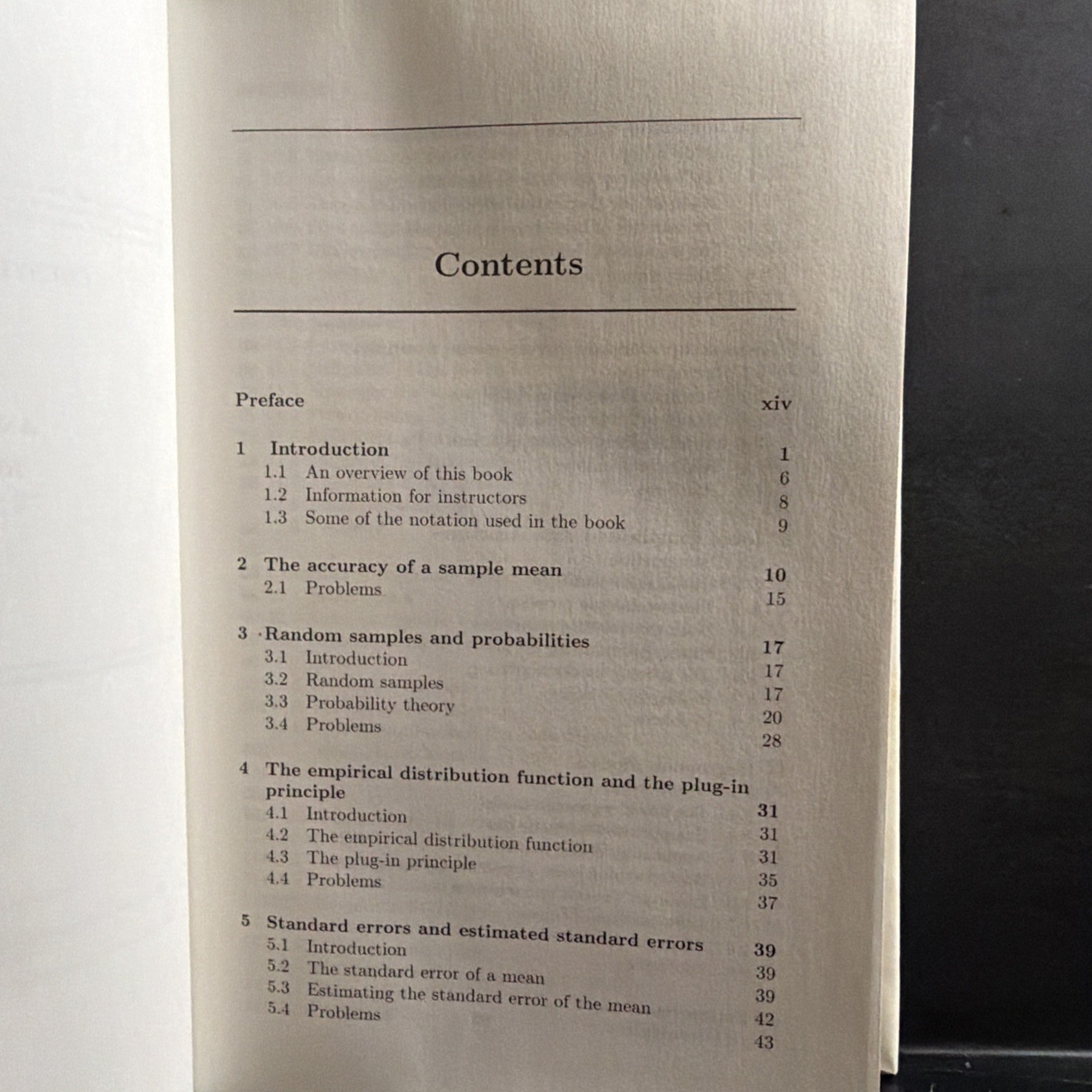 Contents

Preface xiv

1 Introduction 1
1.1 An overview of this book 6
1.2 Information for instructors 8
1.3 Some of the notation used in the book 9

2 The accuracy of a sample mean 10
2.1 Problems 15

3 Random samples and probabilities 17
3.1 Introduction 17
3.2 Random samples 17
3.3 Probability theory 20
3.4 Problems 28

4 The empirical distribution function and the plug-in principle 31
4.1 Introduction 31
4.2 The empirical distribution function 31
4.3 The plug-in principle 35
4.4 Problems 37

5 Standard errors and estimated standard errors 39
5.1 Introduction 39
5.2 The standard error of a mean 39
5.3 Estimating the standard error of the mean 42
5.4 Problems 43